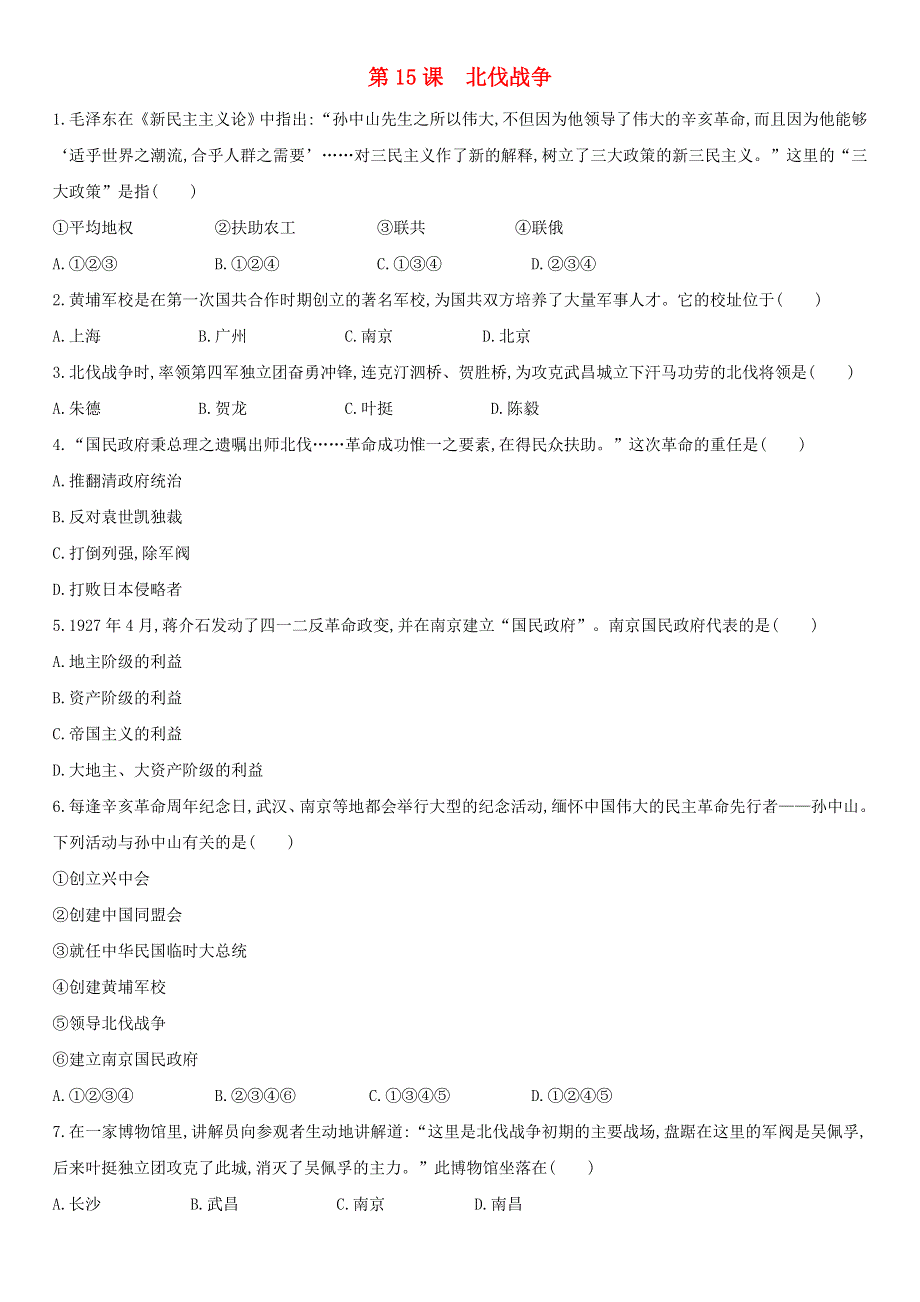 第 15 课　北伐战争

1.毛泽东在《新民主主义论》中指出:“孙中山先生之所以伟大,不但因为他领导了伟大的辛亥革命,而且因为他能够‘适乎世界之潮流,合乎人群之需要’……对三民主义作了新的解释,树立了三大政策的新三民主义。”这里的“三大政策”是指(　　)

①平均地权　　②扶助农工　　③联共　　④联俄

A.①②③　　B.①②④　　C.①③④　　D.②③④

2.黄埔军校是在第一次国共合作时期创立的著名军校,为国共双方培养了大量军事人才。它的校址位于(　　)

A.上海　　B.广州　　C.南京　　D.北京

3.北伐战争时,率领第四军独立团奋勇冲锋,连克汀泗桥、贺胜桥,为攻克武昌城立下汗马功劳的北伐将领是(　　)

A.朱德　　B.贺龙　　C.叶挺　　D.陈毅

4.“国民政府秉总理之遗嘱出师北伐……革命成功惟一之要素,在得民众扶助。”这次革命的重任是(　　)

A.推翻清政府统治

B.反对袁世凯独裁

C.打倒列强,除军阀

D.打败日本侵略者

5.1927 年 4 月,蒋介石发动了四一二反革命政变,并在南京建立“国民政府”。南京国民政府代表的是(　　)

A.地主阶级的利益

B.资产阶级的利益

C.帝国主义的利益

D.大地主、大资产阶级的利益

6.每逢辛亥革命周年纪念日,武汉、南京等地都会举行大型的纪念活动,缅怀中国伟大的民主革命先行者——孙中山。下列活动与孙中山有关的是(　　)

①创立兴中会

②创建中国同盟会

③就任中华民国临时大总统

④创建黄埔军校

⑤领导北伐战争

⑥建立南京国民政府

A.①②③④　　B.②③④⑥　　C.①③④⑤　　D.①②④⑤

7.在一家博物馆里,讲解员向参观者生动地讲解道:“这里是北伐战争初期的主要战场,盘踞在这里的军阀是吴佩孚,后来叶挺独立团攻克了此城,消灭了吴佩孚的主力。”此博物馆坐落在(　　)

A.长沙　　B.武昌　　C.南京　　D.南昌